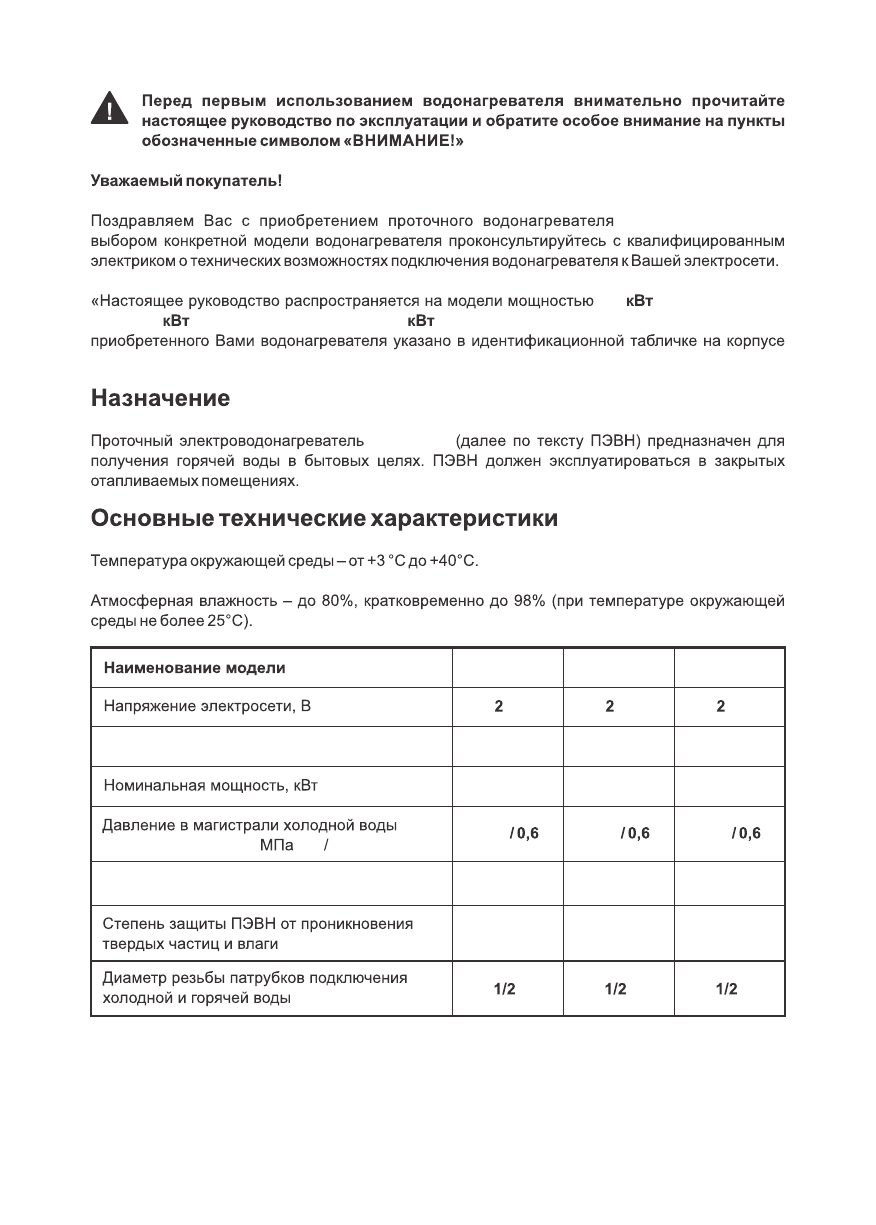 Перед первым использованием водонагревателя внимательно прочитайте настоящее руководство по эксплуатации и обратите особое внимание на пункты обозначенные символом «ВНИМАНИЕ!»

Уважаемый покупатель!

Поздравляем Вас с приобретением проточного водонагревателя выбором конкретной модели водонагревателя проконсультируйтесь с квалифицированным электриком о технических возможностях подключения водонагревателя к Вашей электросети.

«Настоящее руководство распространяется на модели мощностью кВт кВт кВт приобретенного Вами водонагревателя указано в идентификационной табличке на корпусе

Назначение

Проточный электроводонагреватель (далее по тексту ПЭВН) предназначен для получения горячей воды в бытовых целях. ПЭВН должен эксплуатироваться в закрытых отапливаемых помещениях.

Основные технические характеристики

Температура окружающей среды – от +3 °С до +40°С.

Атмосферная влажность – до 80%, кратковременно до 98% (при температуре окружающей среды не более 25°С).

| Наименование модели | | | |
|---|---|---|---|
| Напряжение электросети, В | 2 | 2 | 2 |
| | | | |
| Номинальная мощность, кВт | | | |
| Давление в магистрали холодной воды МПа / | / 0,6 | / 0,6 | / 0,6 |
| | | | |
| Степень защиты ПЭВН от проникновения твердых частиц и влаги | | | |
| Диаметр резьбы патрубков подключения холодной и горячей воды | 1/2 | 1/2 | 1/2 |